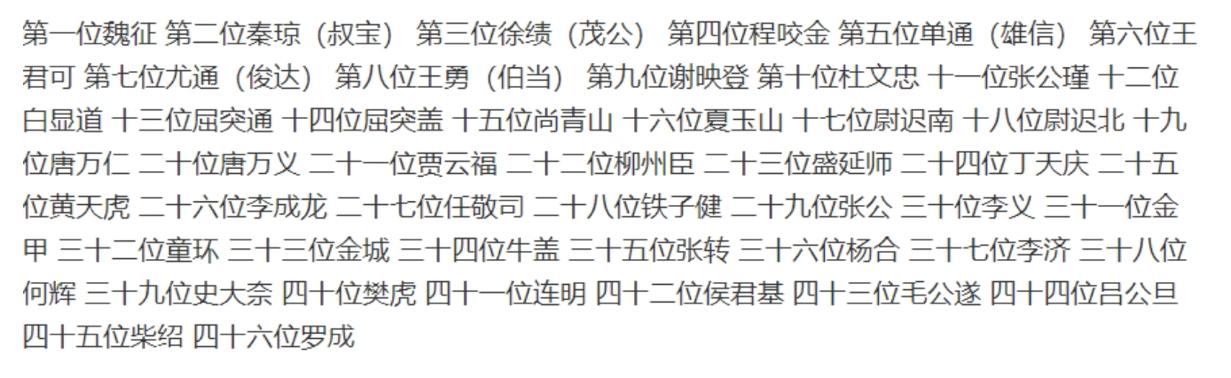 第一位魏征 第二位秦琼（叔宝） 第三位徐绩（茂公） 第四位程咬金 第五位单通（雄信） 第六位王君可 第七位尤通（俊达） 第八位王勇（伯当） 第九位谢映登 第十位杜文忠 十一位张公瑾 十二位白显道 十三位屈突通 十四位屈突盖 十五位尚青山 十六位夏玉山 十七位尉迟南 十八位尉迟北 十九位唐万仁 二十位唐万义 二十一位贾云福 二十二位柳州臣 二十三位盛延师 二十四位丁天庆 二十五位黄天虎 二十六位李成龙 二十七位任敬司 二十八位铁子健 二十九位张公 三十位李义 三十一位金甲 三十二位童环 三十三位金城 三十四位牛盖 三十五位张转 三十六位杨合 三十七位李济 三十八位何辉 三十九位史大奈 四十位樊虎 四十一位连明 四十二位侯君基 四十三位毛公遂 四十四位吕公旦 四十五位柴绍 四十六位罗成